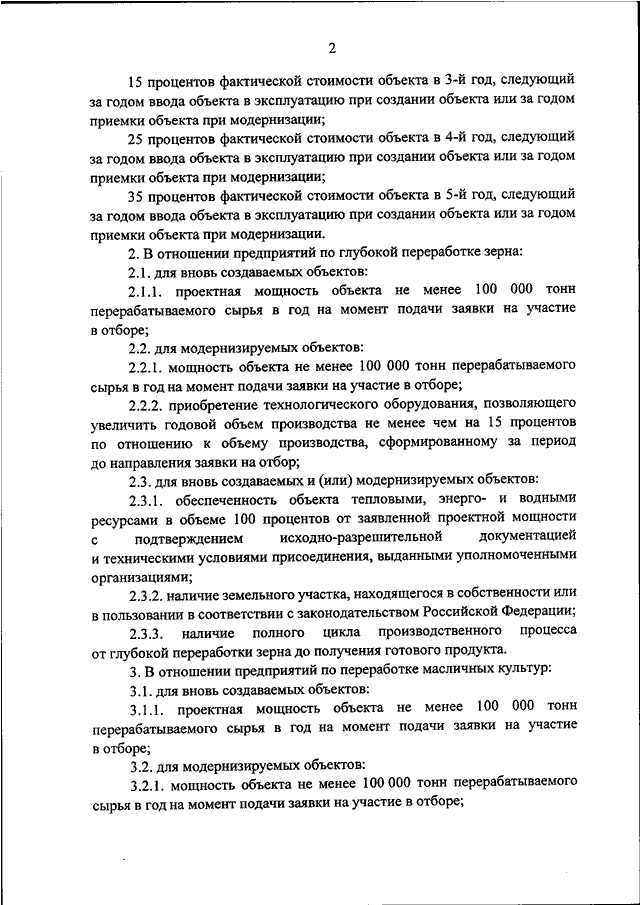 2

15 процентов фактической стоимости объекта в 3-й год, следующий за годом ввода объекта в эксплуатацию при создании объекта или за годом приемки объекта при модернизации;

25 процентов фактической стоимости объекта в 4-й год, следующий за годом ввода объекта в эксплуатацию при создании объекта или за годом приемки объекта при модернизации;

35 процентов фактической стоимости объекта в 5-й год, следующий за годом ввода объекта в эксплуатацию при создании объекта или за годом приемки объекта при модернизации.

2. В отношении предприятий по глубокой переработке зерна:

2.1. для вновь создаваемых объектов:

2.1.1. проектная мощность объекта не менее 100 000 тонн перерабатываемого сырья в год на момент подачи заявки на участие в отборе;

2.2. для модернизируемых объектов:

2.2.1. мощность объекта не менее 100 000 тонн перерабатываемого сырья в год на момент подачи заявки на участие в отборе;

2.2.2. приобретение технологического оборудования, позволяющего увеличить годовой объем производства не менее чем на 15 процентов по отношению к объему производства, сформированному за период до направления заявки на отбор;

2.3. для вновь создаваемых и (или) модернизируемых объектов:

2.3.1. обеспеченность объекта тепловыми, энерго- и водными ресурсами в объеме 100 процентов от заявленной проектной мощности с подтверждением исходно-разрешительной документацией и техническими условиями присоединения, выданными уполномоченными организациями;

2.3.2. наличие земельного участка, находящегося в собственности или в пользовании в соответствии с законодательством Российской Федерации;

2.3.3. наличие полного цикла производственного процесса от глубокой переработки зерна до получения готового продукта.

3. В отношении предприятий по переработке масличных культур:

3.1. для вновь создаваемых объектов:

3.1.1. проектная мощность объекта не менее 100 000 тонн перерабатываемого сырья в год на момент подачи заявки на участие в отборе;

3.2. для модернизируемых объектов:

3.2.1. мощность объекта не менее 100 000 тонн перерабатываемого сырья в год на момент подачи заявки на участие в отборе;